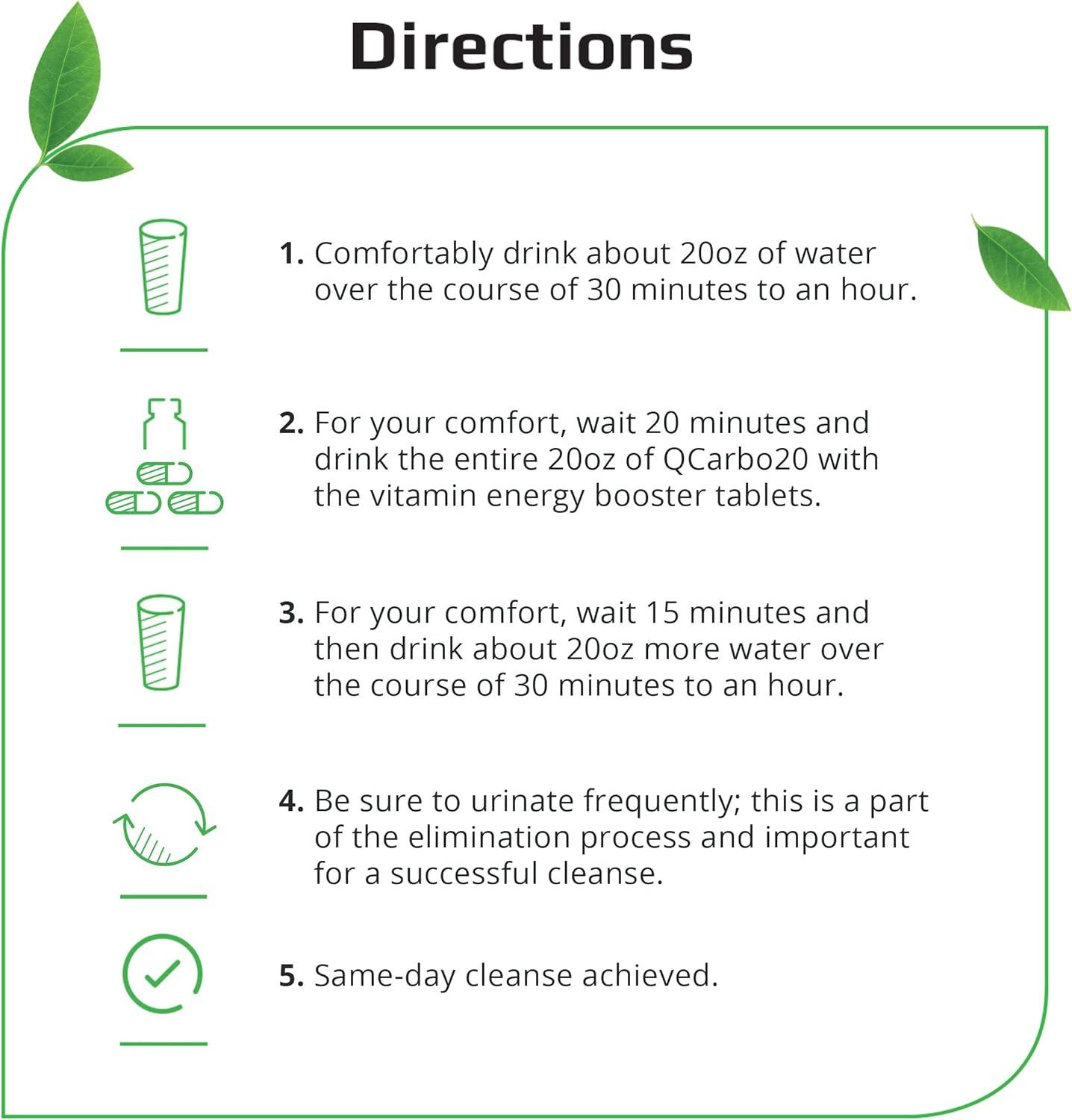 Directions

1. Comfortably drink about 20oz of water over the course of 30 minutes to an hour.

2. For your comfort, wait 20 minutes and drink the entire 20oz of QCarbo20 with the vitamin energy booster tablets.

3. For your comfort, wait 15 minutes and then drink about 20oz more water over the course of 30 minutes to an hour.

4. Be sure to urinate frequently; this is a part of the elimination process and important for a successful cleanse.

5. Same-day cleanse achieved.